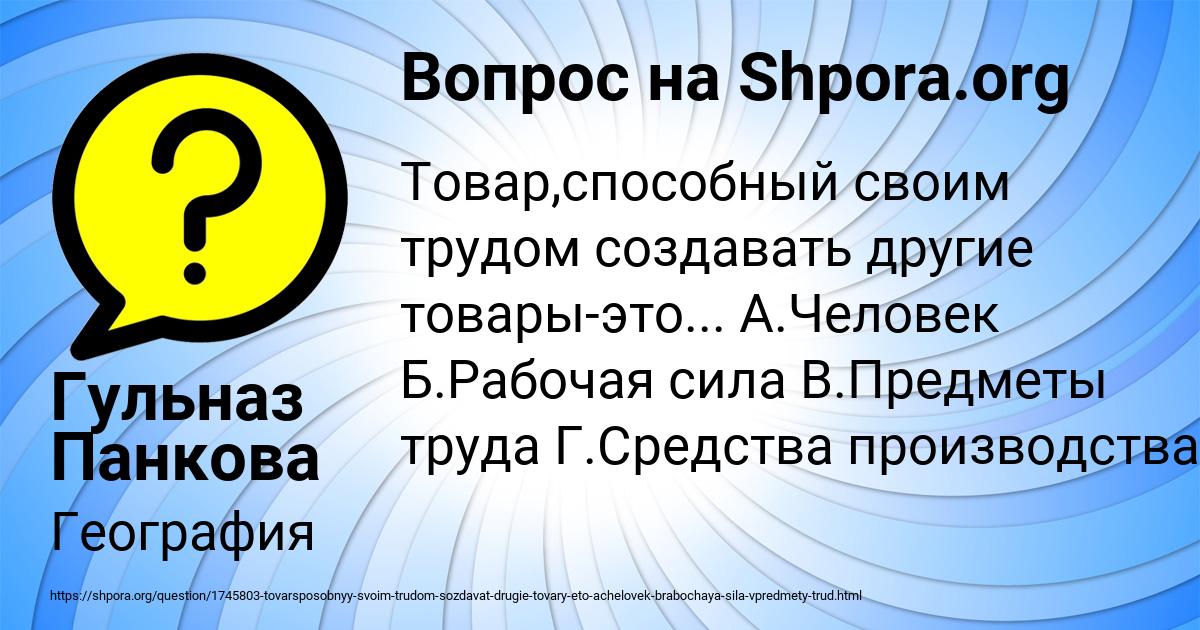 Вопрос на Shpora.org

Товар,способный своим трудом создавать другие товары-это... А.Человек Б.Рабочая сила В.Предметы труда Г.Средства производства

Гульназ Панкова

География

https://shpora.org/question/1745803-tovarsposobnyy-svoim-trudom-sozdavat-drugie-tovary-eto-achelovek-brabochaya-sila-vpredmety-trud.html